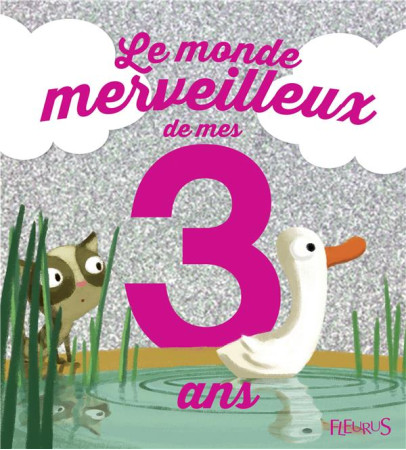 Le monde merveilleux de mes 3 ans

FLEURUS